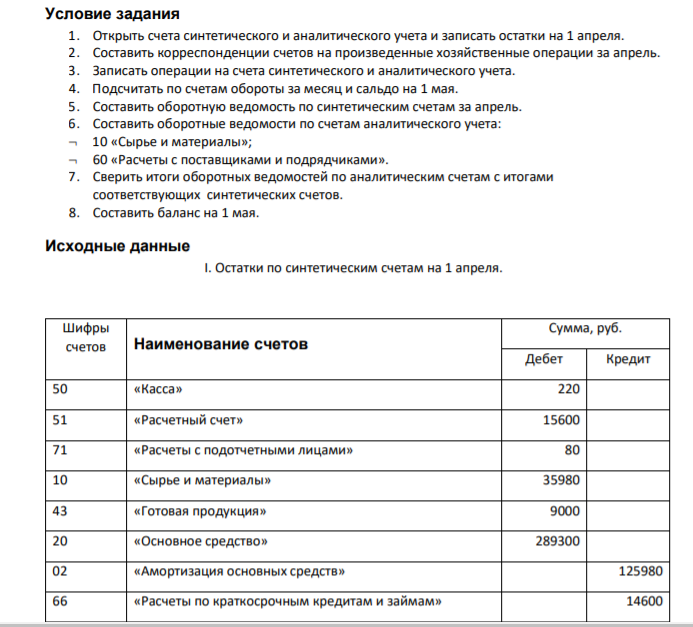 Условие задания

1. Открыть счета синтетического и аналитического учета и записать остатки на 1 апреля.
2. Составить корреспонденции счетов на произведенные хозяйственные операции за апрель.
3. Записать операции на счета синтетического и аналитического учета.
4. Подсчитать по счетам обороты за месяц и сальдо на 1 мая.
5. Составить оборотную ведомость по синтетическим счетам за апрель.
6. Составить оборотные ведомости по счетам аналитического учета:
¬ 10 «Сырье и материалы»;
¬ 60 «Расчеты с поставщиками и подрядчиками».
7. Сверить итоги оборотных ведомостей по аналитическим счетам с итогами соответствующих синтетических счетов.
8. Составить баланс на 1 мая.

Исходные данные

I. Остатки по синтетическим счетам на 1 апреля.

| Шифры счетов | Наименование счетов | Сумма, руб. | |
|---|---|---|---|
| | | Дебет | Кредит |
| 50 | «Касса» | 220 | |
| 51 | «Расчетный счет» | 15600 | |
| 71 | «Расчеты с подотчетными лицами» | 80 | |
| 10 | «Сырье и материалы» | 35980 | |
| 43 | «Готовая продукция» | 9000 | |
| 20 | «Основное средство» | 289300 | |
| 02 | «Амортизация основных средств» | | 125980 |
| 66 | «Расчеты по краткосрочным кредитам и займам» | | 14600 |